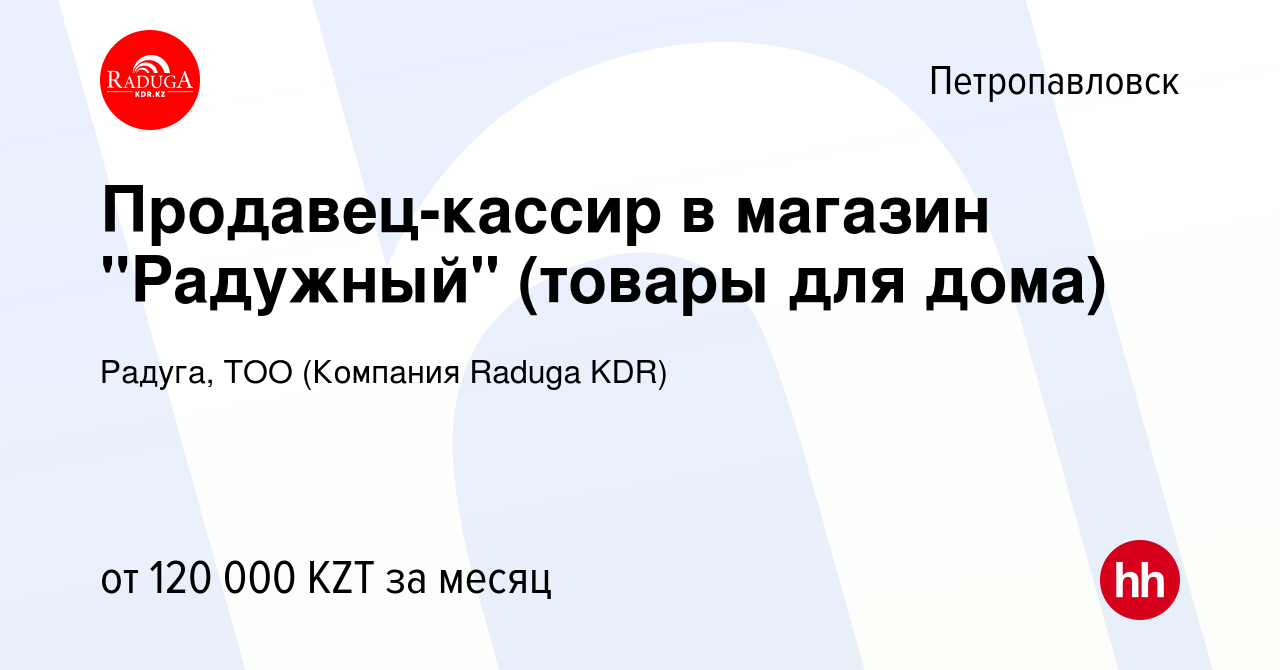 RADUGA
KDR.KZ

Петропавловск

Продавец-кассир в магазин "Радужный" (товары для дома)

Радуга, ТОО (Компания Raduga KDR)

от 120 000 KZT за месяц

hh